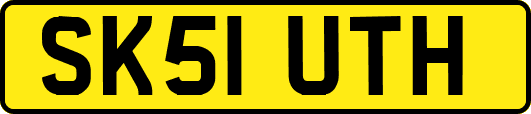 SK51 UTH